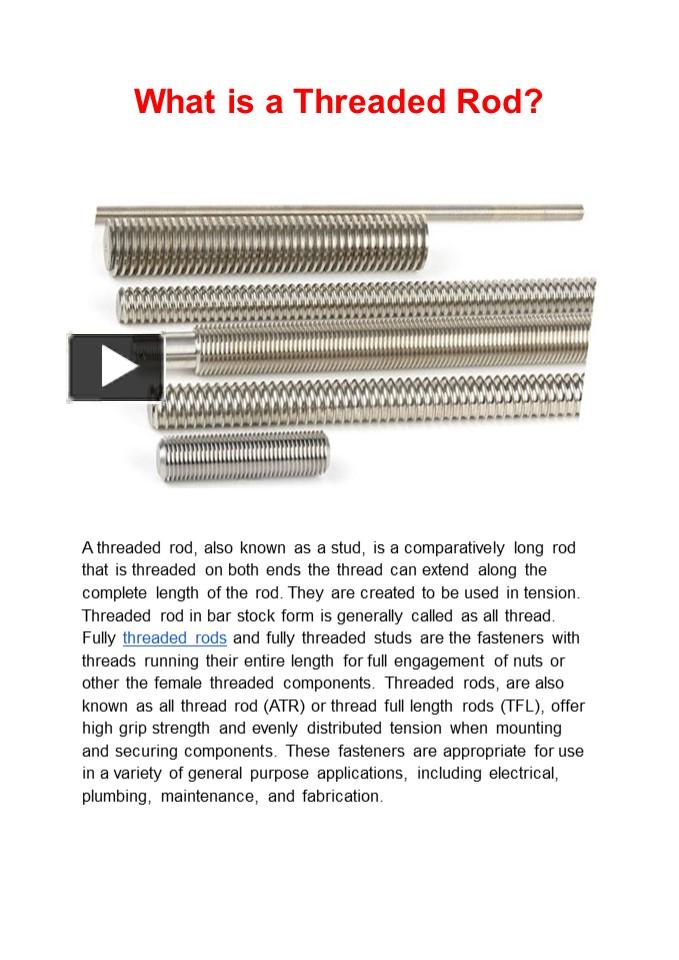 What is a Threaded Rod?

A threaded rod, also known as a stud, is a comparatively long rod that is threaded on both ends the thread can extend along the complete length of the rod. They are created to be used in tension. Threaded rod in bar stock form is generally called as all thread. Fully threaded rods and fully threaded studs are the fasteners with threads running their entire length for full engagement of nuts or other the female threaded components. Threaded rods, are also known as all thread rod (ATR) or thread full length rods (TFL), offer high grip strength and evenly distributed tension when mounting and securing components. These fasteners are appropriate for use in a variety of general purpose applications, including electrical, plumbing, maintenance, and fabrication.